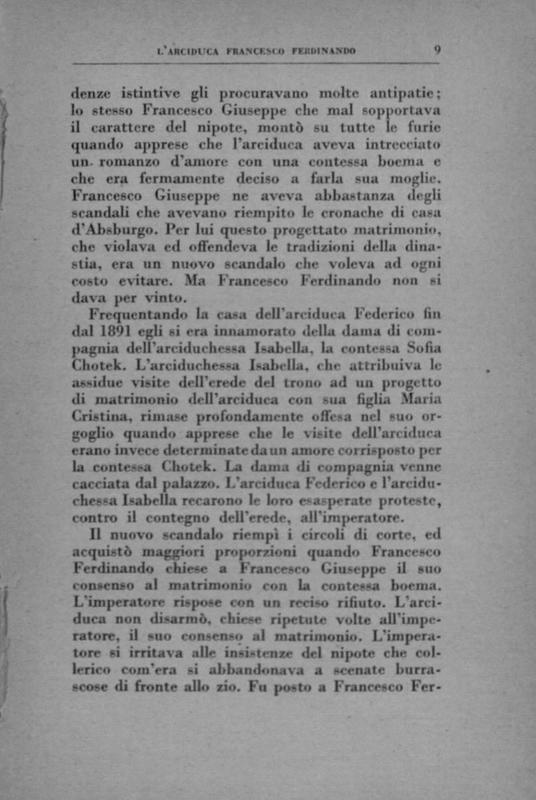 L'ARCIDUCA FRANCESCO FERDINANDO 9

denze istintive gli procuravano molte antipatie; lo stesso Francesco Giuseppe che mal sopportava il carattere del nipote, montò su tutte le furie quando apprese che l'arciduca aveva intrecciato un romanzo d'amore con una contessa boema e che era fermamente deciso a farla sua moglie. Francesco Giuseppe ne aveva abbastanza degli scandali che avevano riempito le cronache di casa d'Absburgo. Per lui questo progettato matrimonio, che violava ed offendeva le tradizioni della dinastia, era un nuovo scandalo che voleva ad ogni costo evitare. Ma Francesco Ferdinando non si dava per vinto.

Frequentando la casa dell'arciduca Federico fin dal 1891 egli si era innamorato della dama di compagnia dell'arciduchessa Isabella, la contessa Sofia Chotek. L'arciduchessa Isabella, che attribuiva le assidue visite dell'erede del trono ad un progetto di matrimonio dell'arciduca con sua figlia Maria Cristina, rimase profondamente offesa nel suo orgoglio quando apprese che le visite dell'arciduca erano invece determinate da un amore corrisposto per la contessa Chotek. La dama di compagnia venne cacciata dal palazzo. L'arciduca Federico e l'arciduchessa Isabella recarono le loro esasperate proteste, contro il contegno dell'erede, all'imperatore.

Il nuovo scandalo riempì i circoli di corte, ed acquistò maggiori proporzioni quando Francesco Ferdinando chiese a Francesco Giuseppe il suo consenso al matrimonio con la contessa boema. L'imperatore rispose con un reciso rifiuto. L'arciduca non disarmò, chiese ripetute volte all'imperatore, il suo consenso al matrimonio. L'imperatore si irritava alle insistenze del nipote che collerico com'era si abbandonava a scenate burrascose di fronte allo zio. Fu posto a Francesco Fer-